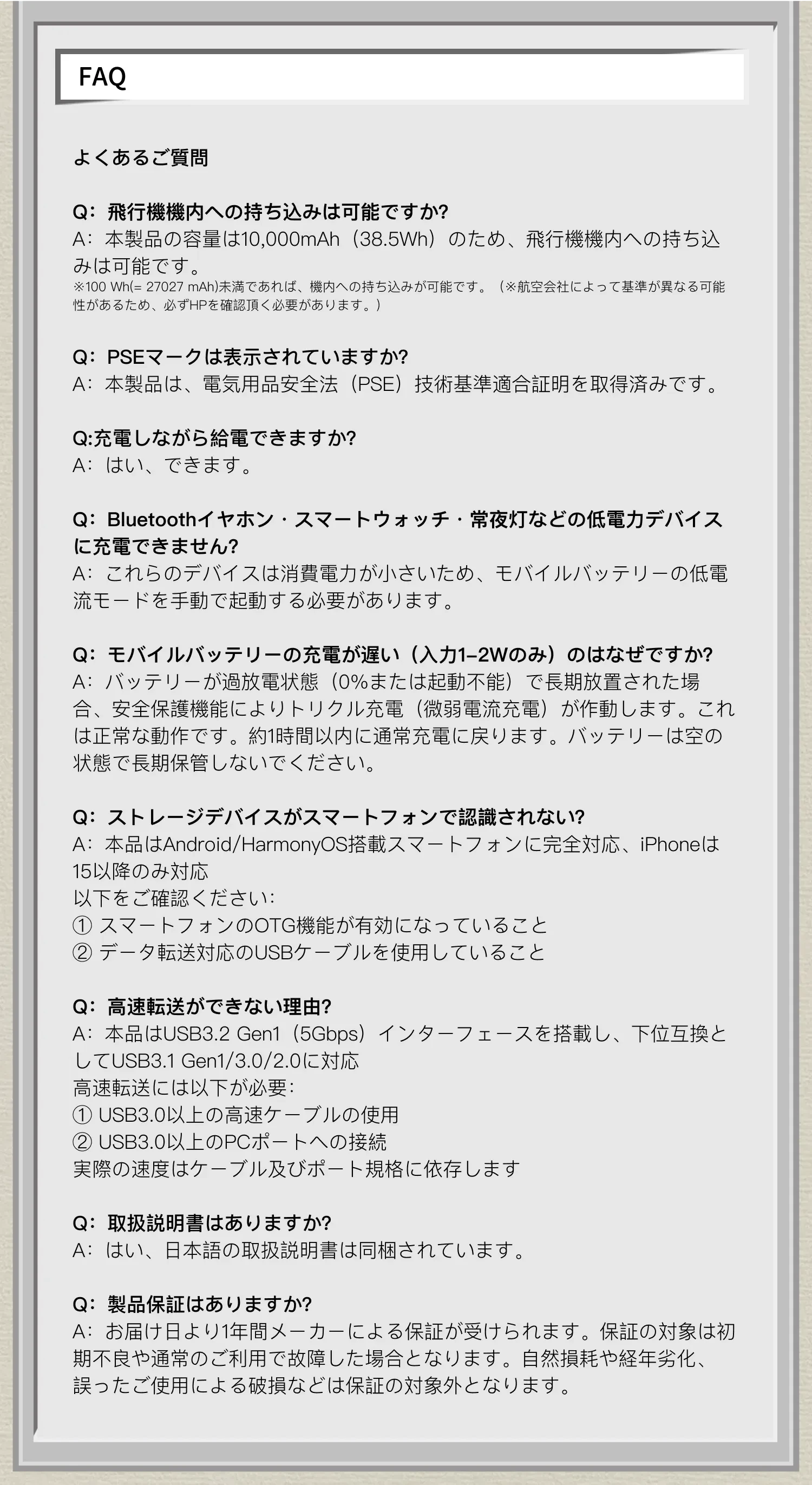 FAQ

よくあるご質問

Q：飛行機機内への持ち込みは可能ですか?
A：本製品の容量は10,000mAh（38.5Wh）のため、飛行機機内への持ち込みは可能です。
※100 Wh(= 27027 mAh)未満であれば、機内への持ち込みが可能です。（※航空会社によって基準が異なる可能性があるため、必ずHPを確認頂く必要があります。）

Q：PSEマークは表示されていますか?
A：本製品は、電気用品安全法（PSE）技術基準適合証明を取得済みです。

Q:充電しながら給電できますか?
A：はい、できます。

Q：Bluetoothイヤホン・スマートウォッチ・常夜灯などの低電力デバイスに充電できません?
A：これらのデバイスは消費電力が小さいため、モバイルバッテリーの低電流モードを手動で起動する必要があります。

Q：モバイルバッテリーの充電が遅い（入力1–2Wのみ）のはなぜですか?
A：バッテリーが過放電状態（0%または起動不能）で長期放置された場合、安全保護機能によりトリクル充電（微弱電流充電）が作動します。これは正常な動作です。約1時間以内に通常充電に戻ります。バッテリーは空の状態で長期保管しないでください。

Q：ストレージデバイスがスマートフォンで認識されない?
A：本品はAndroid/HarmonyOS搭載スマートフォンに完全対応、iPhoneは15以降のみ対応
以下をご確認ください:
① スマートフォンのOTG機能が有効になっていること
② データ転送対応のUSBケーブルを使用していること

Q：高速転送ができない理由?
A：本品はUSB3.2 Gen1（5Gbps）インターフェースを搭載し、下位互換としてUSB3.1 Gen1/3.0/2.0に対応
高速転送には以下が必要:
① USB3.0以上の高速ケーブルの使用
② USB3.0以上のPCポートへの接続
実際の速度はケーブル及びポート規格に依存します

Q：取扱説明書はありますか?
A：はい、日本語の取扱説明書は同梱されています。

Q：製品保証はありますか?
A：お届け日より1年間メーカーによる保証が受けられます。保証の対象は初期不良や通常のご利用で故障した場合となります。自然損耗や経年劣化、誤ったご使用による破損などは保証の対象外となります。